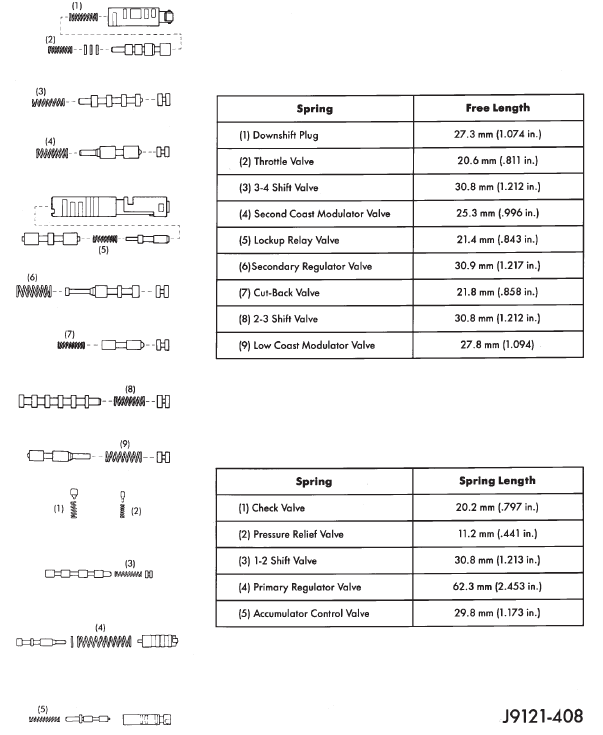 (1)
(2)
(3)
(4)
(5)
(6)
(7)
(8)
(9)

| Spring | Free Length |
|---|---|
| (1) Downshift Plug | 27.3 mm (1.074 in.) |
| (2) Throttle Valve | 20.6 mm (.811 in.) |
| (3) 3-4 Shift Valve | 30.8 mm (1.212 in.) |
| (4) Second Coast Modulator Valve | 25.3 mm (.996 in.) |
| (5) Lockup Relay Valve | 21.4 mm (.843 in.) |
| (6)Secondary Regulator Valve | 30.9 mm (1.217 in.) |
| (7) Cut-Back Valve | 21.8 mm (.858 in.) |
| (8) 2-3 Shift Valve | 30.8 mm (1.212 in.) |
| (9) Low Coast Modulator Valve | 27.8 mm (1.094) |

(1)
(2)
(3)
(4)
(5)

| Spring | Spring Length |
|---|---|
| (1) Check Valve | 20.2 mm (.797 in.) |
| (2) Pressure Relief Valve | 11.2 mm (.441 in.) |
| (3) 1-2 Shift Valve | 30.8 mm (1.213 in.) |
| (4) Primary Regulator Valve | 62.3 mm (2.453 in.) |
| (5) Accumulator Control Valve | 29.8 mm (1.173 in.) |

J9121-408